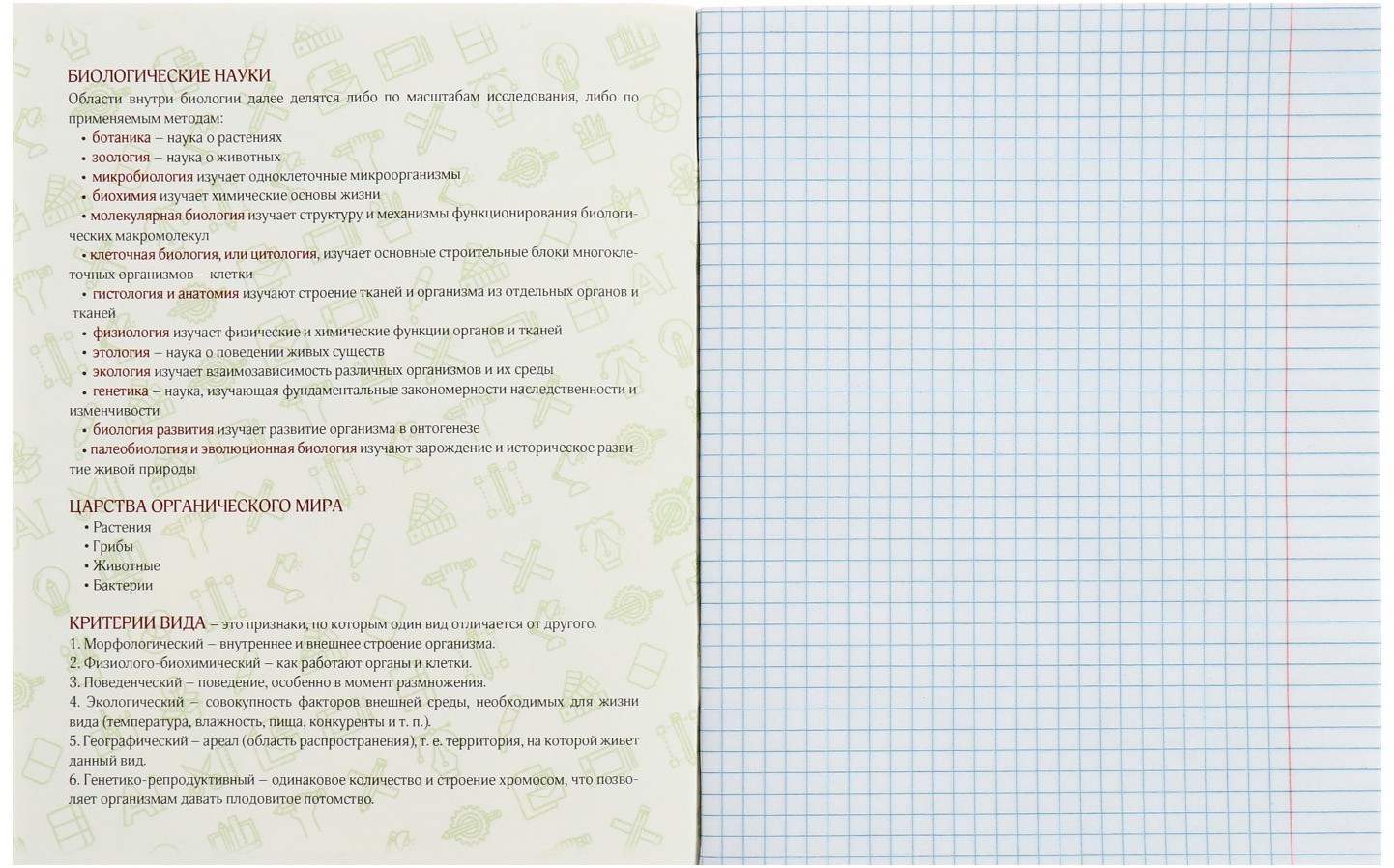 БИОЛОГИЧЕСКИЕ НАУКИ
Области внутри биологии далее делятся либо по масштабам исследования, либо по применяемым методам:
• ботаника – наука о растениях
• зоология – наука о животных
• микробиология изучает одноклеточные микроорганизмы
• биохимия изучает химические основы жизни
• молекулярная биология изучает структуру и механизмы функционирования биологических макромолекул
• клеточная биология, или цитология, изучает основные строительные блоки многоклеточных организмов – клетки
• гистология и анатомия изучают строение тканей и организма из отдельных органов и тканей
• физиология изучает физические и химические функции органов и тканей
• этология – наука о поведении живых существ
• экология изучает взаимозависимость различных организмов и их среды
• генетика – наука, изучающая фундаментальные закономерности наследственности и изменчивости
• биология развития изучает развитие организма в онтогенезе
• палеобиология и эволюционная биология изучают зарождение и историческое развитие живой природы

ЦАРСТВА ОРГАНИЧЕСКОГО МИРА
• Растения
• Грибы
• Животные
• Бактерии

КРИТЕРИИ ВИДА – это признаки, по которым один вид отличается от другого.
1. Морфологический – внутреннее и внешнее строение организма.
2. Физиолого-биохимический – как работают органы и клетки.
3. Поведенческий – поведение, особенно в момент размножения.
4. Экологический – совокупность факторов внешней среды, необходимых для жизни вида (температура, влажность, пища, конкуренты и т. п.).
5. Географический – ареал (область распространения), т. е. территория, на которой живет данный вид.
6. Генетико-репродуктивный – одинаковое количество и строение хромосом, что позволяет организмам давать плодовитое потомство.